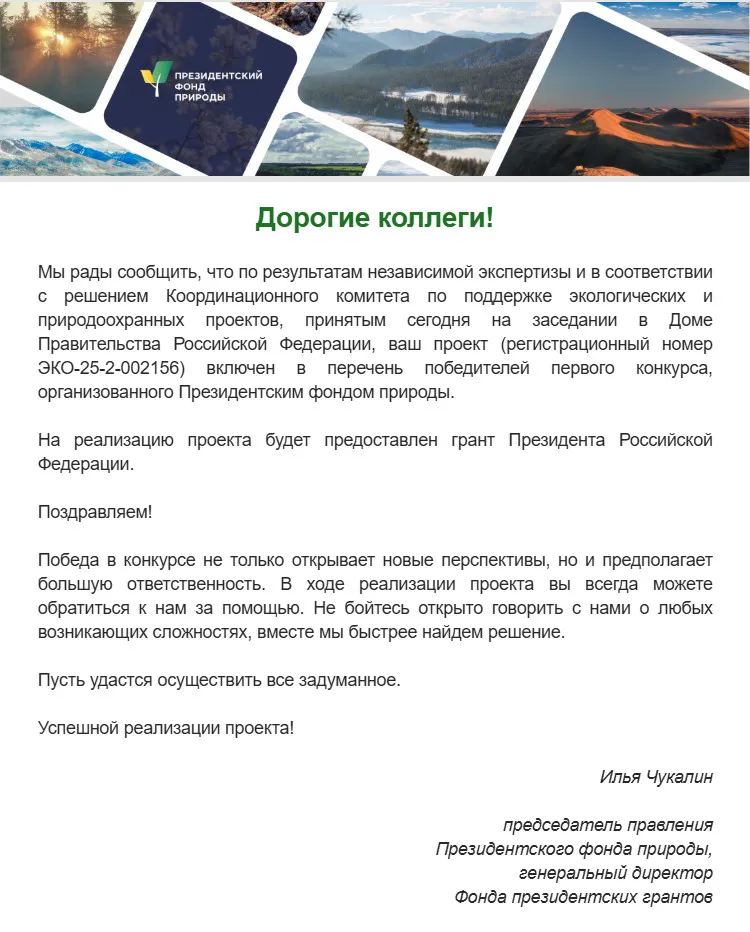 ПРЕЗИДЕНТСКИЙ ФОНД ПРИРОДЫ

Дорогие коллеги!

Мы рады сообщить, что по результатам независимой экспертизы и в соответствии с решением Координационного комитета по поддержке экологических и природоохранных проектов, принятым сегодня на заседании в Доме Правительства Российской Федерации, ваш проект (регистрационный номер ЭКО-25-2-002156) включен в перечень победителей первого конкурса, организованного Президентским фондом природы.

На реализацию проекта будет предоставлен грант Президента Российской Федерации.

Поздравляем!

Победа в конкурсе не только открывает новые перспективы, но и предполагает большую ответственность. В ходе реализации проекта вы всегда можете обратиться к нам за помощью. Не бойтесь открыто говорить с нами о любых возникающих сложностях, вместе мы быстрее найдем решение.

Пусть удастся осуществить все задуманное.

Успешной реализации проекта!

Илья Чукалин

председатель правления
Президентского фонда природы,
генеральный директор
Фонда президентских грантов